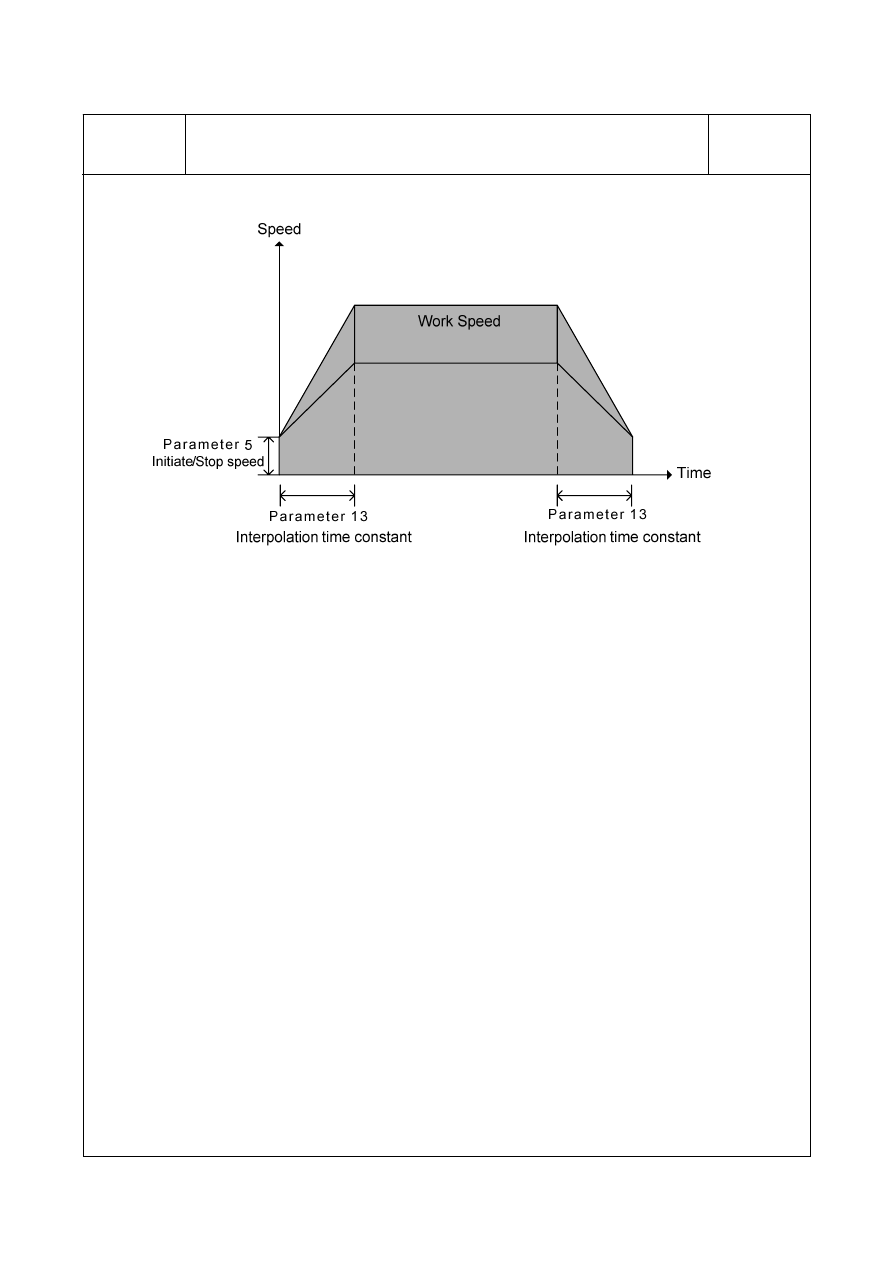 Speed

Work Speed

Parameter 5
Initiate/Stop speed

Time

Parameter 13
Interpolation time constant

Parameter 13
Interpolation time constant